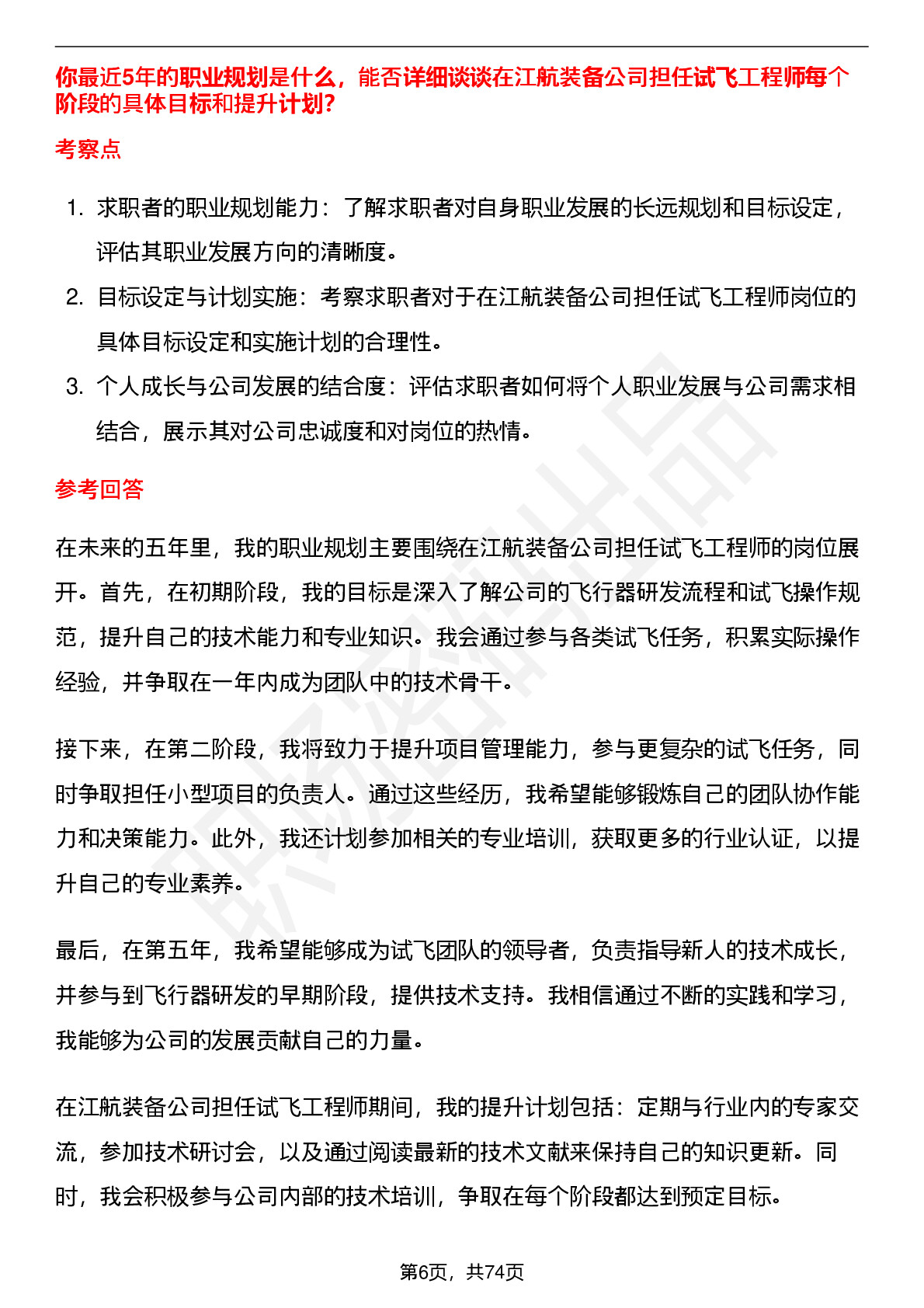 你最近5年的职业规划是什么，能否详细谈谈在江航装备公司担任试飞工程师每个阶段的具体目标和提升计划?

考察点

1. 求职者的职业规划能力：了解求职者对自身职业发展的长远规划和目标设定，评估其职业发展方向的清晰度。
2. 目标设定与计划实施：考察求职者对于在江航装备公司担任试飞工程师岗位的具体目标设定和实施计划的合理性。
3. 个人成长与公司发展的结合度：评估求职者如何将个人职业发展与公司需求相结合，展示其对公司忠诚度和对岗位的热情。

参考回答

在未来的五年里，我的职业规划主要围绕在江航装备公司担任试飞工程师的岗位展开。首先，在初期阶段，我的目标是深入了解公司的飞行器研发流程和试飞操作规范，提升自己的技术能力和专业知识。我会通过参与各类试飞任务，积累实际操作经验，并争取在一年内成为团队中的技术骨干。

接下来，在第二阶段，我将致力于提升项目管理能力，参与更复杂的试飞任务，同时争取担任小型项目的负责人。通过这些经历，我希望能够锻炼自己的团队协作能力和决策能力。此外，我还计划参加相关的专业培训，获取更多的行业认证，以提升自己的专业素养。

最后，在第五年，我希望能够成为试飞团队的领导者，负责指导新人的技术成长，并参与到飞行器研发的早期阶段，提供技术支持。我相信通过不断的实践和学习，我能够为公司的发展贡献自己的力量。

在江航装备公司担任试飞工程师期间，我的提升计划包括：定期与行业内的专家交流，参加技术研讨会，以及通过阅读最新的技术文献来保持自己的知识更新。同时，我会积极参与公司内部的技术培训，争取在每个阶段都达到预定目标。

第6页，共74页